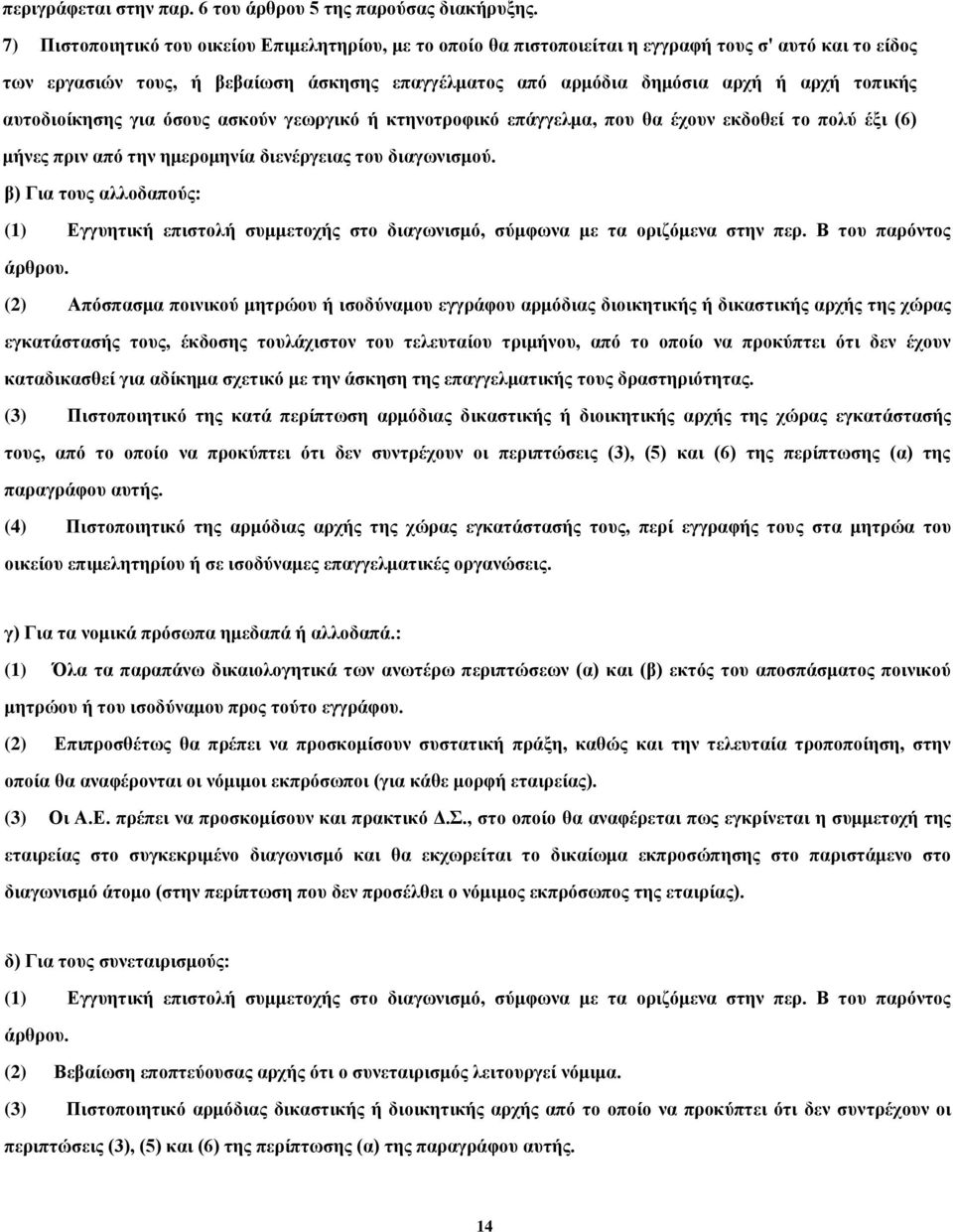 περιγράφεται στην παρ. 6 του άρθρου 5 της παρούσας διακήρυξης.

7) Πιστοποιητικό του οικείου Επιμελητηρίου, με το οποίο θα πιστοποιείται η εγγραφή τους σ' αυτό και το είδος των εργασιών τους, ή βεβαίωση άσκησης επαγγέλματος από αρμόδια δημόσια αρχή ή αρχή τοπικής αυτοδιοίκησης για όσους ασκούν γεωργικό ή κτηνοτροφικό επάγγελμα, που θα έχουν εκδοθεί το πολύ έξι (6) μήνες πριν από την ημερομηνία διενέργειας του διαγωνισμού.

β) Για τους αλλοδαπούς:

(1) Εγγυητική επιστολή συμμετοχής στο διαγωνισμό, σύμφωνα με τα οριζόμενα στην περ. Β του παρόντος άρθρου.

(2) Απόσπασμα ποινικού μητρώου ή ισοδύναμου εγγράφου αρμόδιας διοικητικής ή δικαστικής αρχής της χώρας εγκατάστασής τους, έκδοσης τουλάχιστον του τελευταίου τριμήνου, από το οποίο να προκύπτει ότι δεν έχουν καταδικασθεί για αδίκημα σχετικό με την άσκηση της επαγγελματικής τους δραστηριότητας.

(3) Πιστοποιητικό της κατά περίπτωση αρμόδιας δικαστικής ή διοικητικής αρχής της χώρας εγκατάστασής τους, από το οποίο να προκύπτει ότι δεν συντρέχουν οι περιπτώσεις (3), (5) και (6) της περίπτωσης (α) της παραγράφου αυτής.

(4) Πιστοποιητικό της αρμόδιας αρχής της χώρας εγκατάστασής τους, περί εγγραφής τους στα μητρώα του οικείου επιμελητηρίου ή σε ισοδύναμες επαγγελματικές οργανώσεις.

γ) Για τα νομικά πρόσωπα ημεδαπά ή αλλοδαπά.:

(1) Όλα τα παραπάνω δικαιολογητικά των ανωτέρω περιπτώσεων (α) και (β) εκτός του αποσπάσματος ποινικού μητρώου ή του ισοδύναμου προς τούτο εγγράφου.

(2) Επιπροσθέτως θα πρέπει να προσκομίσουν συστατική πράξη, καθώς και την τελευταία τροποποίηση, στην οποία θα αναφέρονται οι νόμιμοι εκπρόσωποι (για κάθε μορφή εταιρείας).

(3) Οι Α.Ε. πρέπει να προσκομίσουν και πρακτικό Δ.Σ., στο οποίο θα αναφέρεται πως εγκρίνεται η συμμετοχή της εταιρείας στο συγκεκριμένο διαγωνισμό και θα εκχωρείται το δικαίωμα εκπροσώπησης στο παριστάμενο στο διαγωνισμό άτομο (στην περίπτωση που δεν προσέλθει ο νόμιμος εκπρόσωπος της εταιρίας).

δ) Για τους συνεταιρισμούς:

(1) Εγγυητική επιστολή συμμετοχής στο διαγωνισμό, σύμφωνα με τα οριζόμενα στην περ. Β του παρόντος άρθρου.

(2) Βεβαίωση εποπτεύουσας αρχής ότι ο συνεταιρισμός λειτουργεί νόμιμα.

(3) Πιστοποιητικό αρμόδιας δικαστικής ή διοικητικής αρχής από το οποίο να προκύπτει ότι δεν συντρέχουν οι περιπτώσεις (3), (5) και (6) της περίπτωσης (α) της παραγράφου αυτής.

14